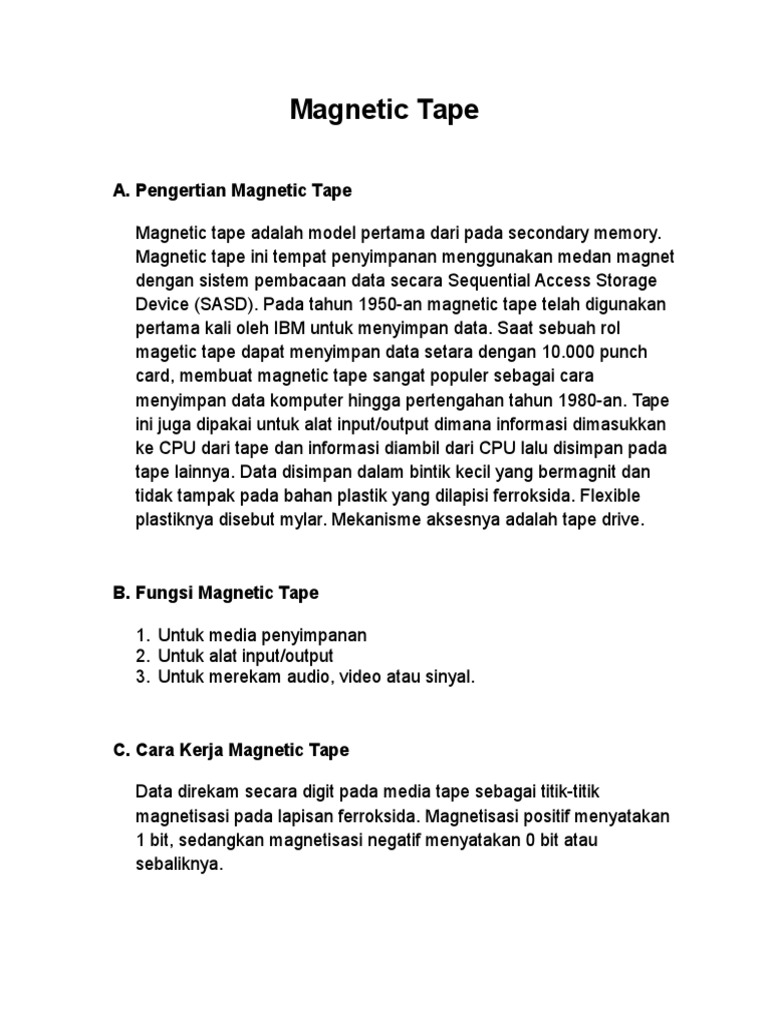 Magnetic Tape

A. Pengertian Magnetic Tape

Magnetic tape adalah model pertama dari pada secondary memory. Magnetic tape ini tempat penyimpanan menggunakan medan magnet dengan sistem pembacaan data secara Sequential Access Storage Device (SASD). Pada tahun 1950-an magnetic tape telah digunakan pertama kali oleh IBM untuk menyimpan data. Saat sebuah rol magetic tape dapat menyimpan data setara dengan 10.000 punch card, membuat magnetic tape sangat populer sebagai cara menyimpan data komputer hingga pertengahan tahun 1980-an. Tape ini juga dipakai untuk alat input/output dimana informasi dimasukkan ke CPU dari tape dan informasi diambil dari CPU lalu disimpan pada tape lainnya. Data disimpan dalam bintik kecil yang bermagnit dan tidak tampak pada bahan plastik yang dilapisi ferroksida. Flexible plastiknya disebut mylar. Mekanisme aksesnya adalah tape drive.

B. Fungsi Magnetic Tape

1. Untuk media penyimpanan
2. Untuk alat input/output
3. Untuk merekam audio, video atau sinyal.

C. Cara Kerja Magnetic Tape

Data direkam secara digit pada media tape sebagai titik-titik magnetisasi pada lapisan ferroksida. Magnetisasi positif menyatakan 1 bit, sedangkan magnetisasi negatif menyatakan 0 bit atau sebaliknya.